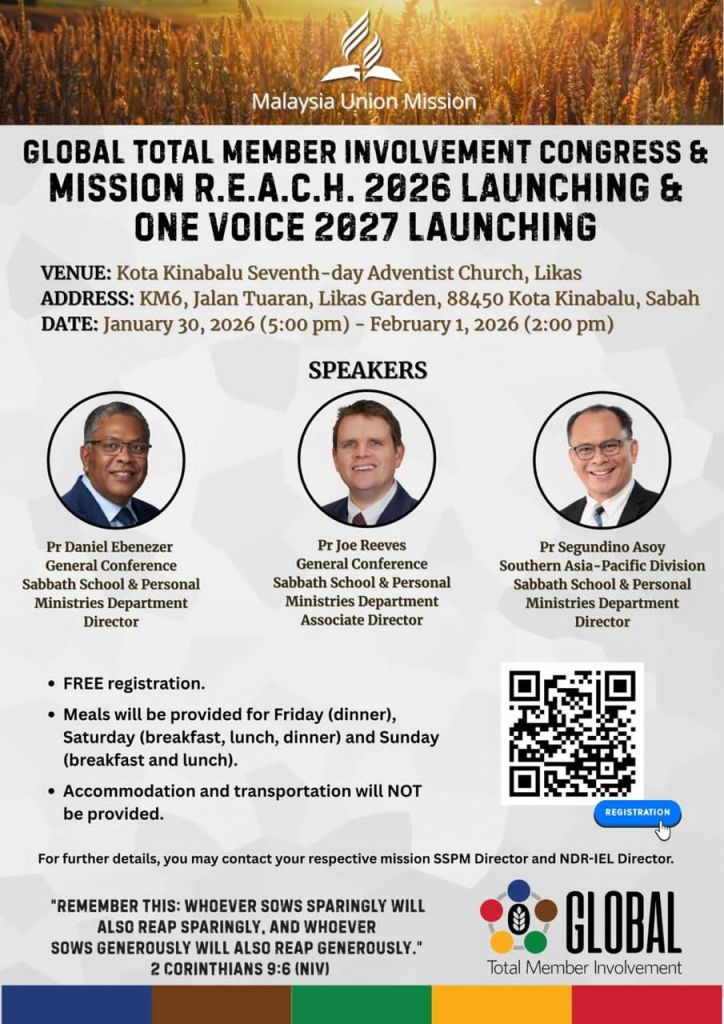 Malaysia Union Mission

GLOBAL TOTAL MEMBER INVOLVEMENT CONGRESS & MISSION R.E.A.C.H. 2026 LAUNCHING & ONE VOICE 2027 LAUNCHING

VENUE: Kota Kinabalu Seventh-day Adventist Church, Likas
ADDRESS: KM6, Jalan Tuaran, Likas Garden, 88450 Kota Kinabalu, Sabah
DATE: January 30, 2026 (5:00 pm) - February 1, 2026 (2:00 pm)

SPEAKERS

Pr Daniel Ebenezer
General Conference
Sabbath School & Personal Ministries Department
Director

Pr Joe Reeves
General Conference
Sabbath School & Personal Ministries Department
Associate Director

Pr Segundino Asoy
Southern Asia-Pacific Division
Sabbath School & Personal Ministries Department
Director

• FREE registration.
• Meals will be provided for Friday (dinner), Saturday (breakfast, lunch, dinner) and Sunday (breakfast and lunch).
• Accommodation and transportation will NOT be provided.

REGISTRATION

For further details, you may contact your respective mission SSPM Director and NDR-IEL Director.

"REMEMBER THIS: WHOEVER SOWS SPARINGLY WILL ALSO REAP SPARINGLY, AND WHOEVER SOWS GENEROUSLY WILL ALSO REAP GENEROUSLY."
2 CORINTHIANS 9:6 (NIV)

GLOBAL
Total Member Involvement